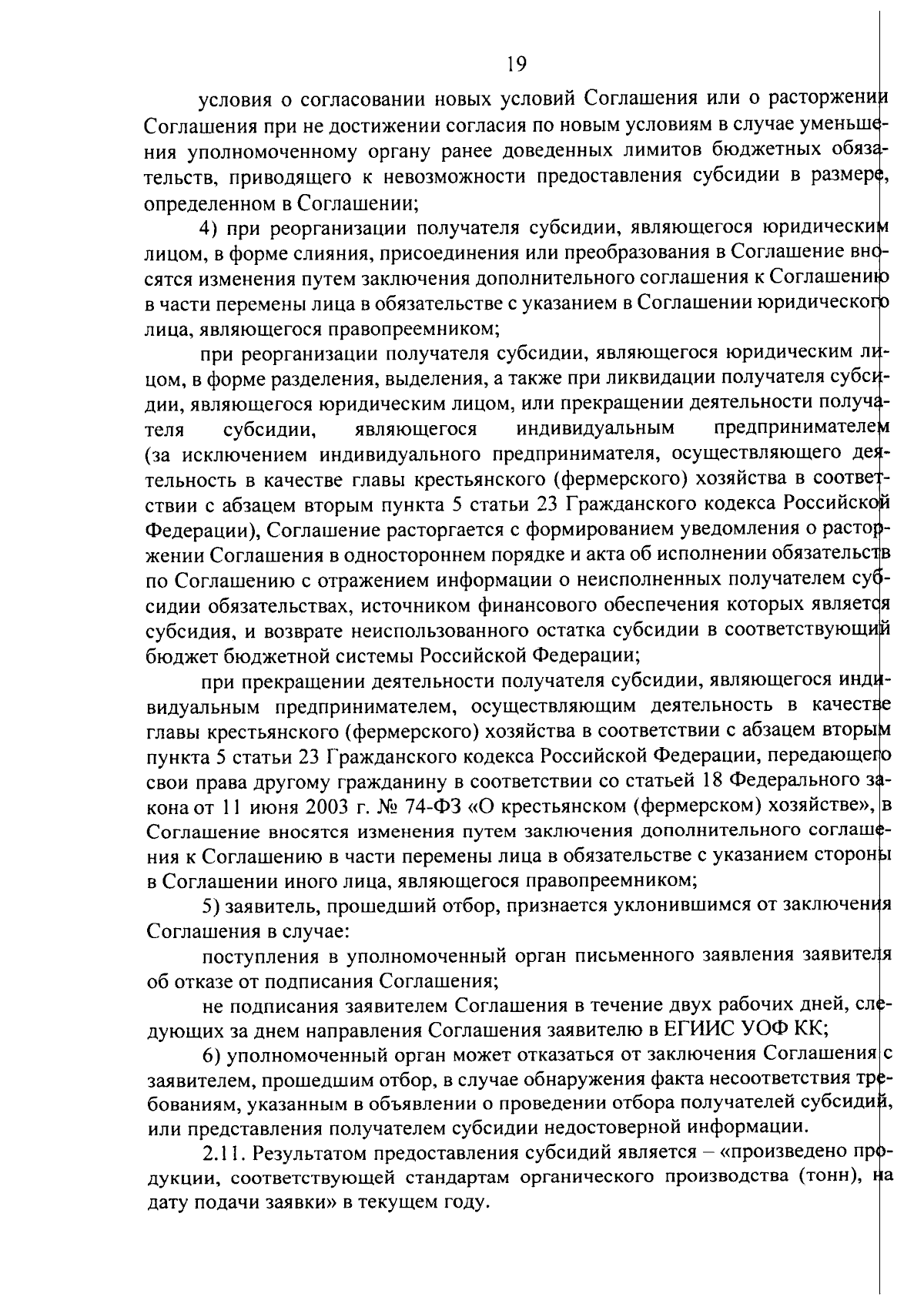 19

условия о согласовании новых условий Соглашения или о расторжении Соглашения при не достижении согласия по новым условиям в случае уменьшения уполномоченному органу ранее доведенных лимитов бюджетных обязательств, приводящего к невозможности предоставления субсидии в размере, определенном в Соглашении;

4) при реорганизации получателя субсидии, являющегося юридическим лицом, в форме слияния, присоединения или преобразования в Соглашение вносятся изменения путем заключения дополнительного соглашения к Соглашению в части перемены лица в обязательстве с указанием в Соглашении юридического лица, являющегося правопреемником;

при реорганизации получателя субсидии, являющегося юридическим лицом, в форме разделения, выделения, а также при ликвидации получателя субсидии, являющегося юридическим лицом, или прекращении деятельности получателя субсидии, являющегося индивидуальным предпринимателем (за исключением индивидуального предпринимателя, осуществляющего деятельность в качестве главы крестьянского (фермерского) хозяйства в соответствии с абзацем вторым пункта 5 статьи 23 Гражданского кодекса Российской Федерации), Соглашение расторгается с формированием уведомления о расторжении Соглашения в одностороннем порядке и акта об исполнении обязательств по Соглашению с отражением информации о неисполненных получателем субсидии обязательствах, источником финансового обеспечения которых является субсидия, и возврате неиспользованного остатка субсидии в соответствующий бюджет бюджетной системы Российской Федерации;

при прекращении деятельности получателя субсидии, являющегося индивидуальным предпринимателем, осуществляющим деятельность в качестве главы крестьянского (фермерского) хозяйства в соответствии с абзацем вторым пункта 5 статьи 23 Гражданского кодекса Российской Федерации, передающего свои права другому гражданину в соответствии со статьей 18 Федерального закона от 11 июня 2003 г. № 74-ФЗ «О крестьянском (фермерском) хозяйстве», в Соглашение вносятся изменения путем заключения дополнительного соглашения к Соглашению в части перемены лица в обязательстве с указанием стороны в Соглашении иного лица, являющегося правопреемником;

5) заявитель, прошедший отбор, признается уклонившимся от заключения Соглашения в случае:

поступления в уполномоченный орган письменного заявления заявителя об отказе от подписания Соглашения;

не подписания заявителем Соглашения в течение двух рабочих дней, следующих за днем направления Соглашения заявителю в ЕГИИС УОФ КК;

6) уполномоченный орган может отказаться от заключения Соглашения с заявителем, прошедшим отбор, в случае обнаружения факта несоответствия требованиям, указанным в объявлении о проведении отбора получателей субсидий, или представления получателем субсидии недостоверной информации.

2.11. Результатом предоставления субсидий является – «произведено продукции, соответствующей стандартам органического производства (тонн), на дату подачи заявки» в текущем году.